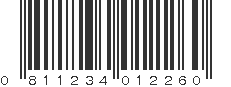 0 811234 012260